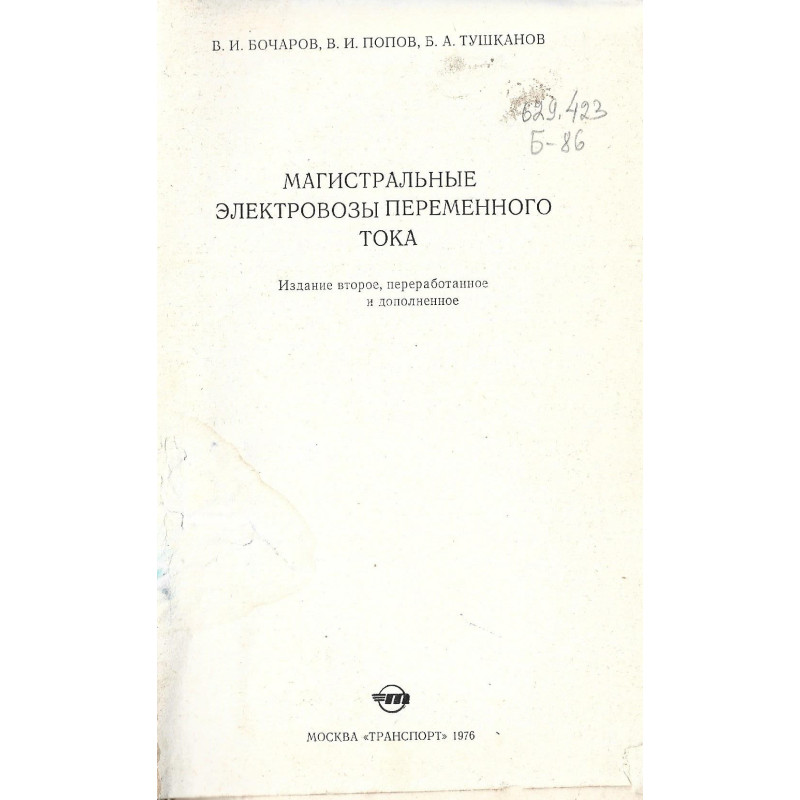 В. И. БОЧАРОВ, В. И. ПОПОВ, Б. А. ТУШКАНОВ

629.423
Б-86

МАГИСТРАЛЬНЫЕ ЭЛЕКТРОВОЗЫ ПЕРЕМЕННОГО ТОКА

Издание второе, переработанное и дополненное

МОСКВА «ТРАНСПОРТ» 1976